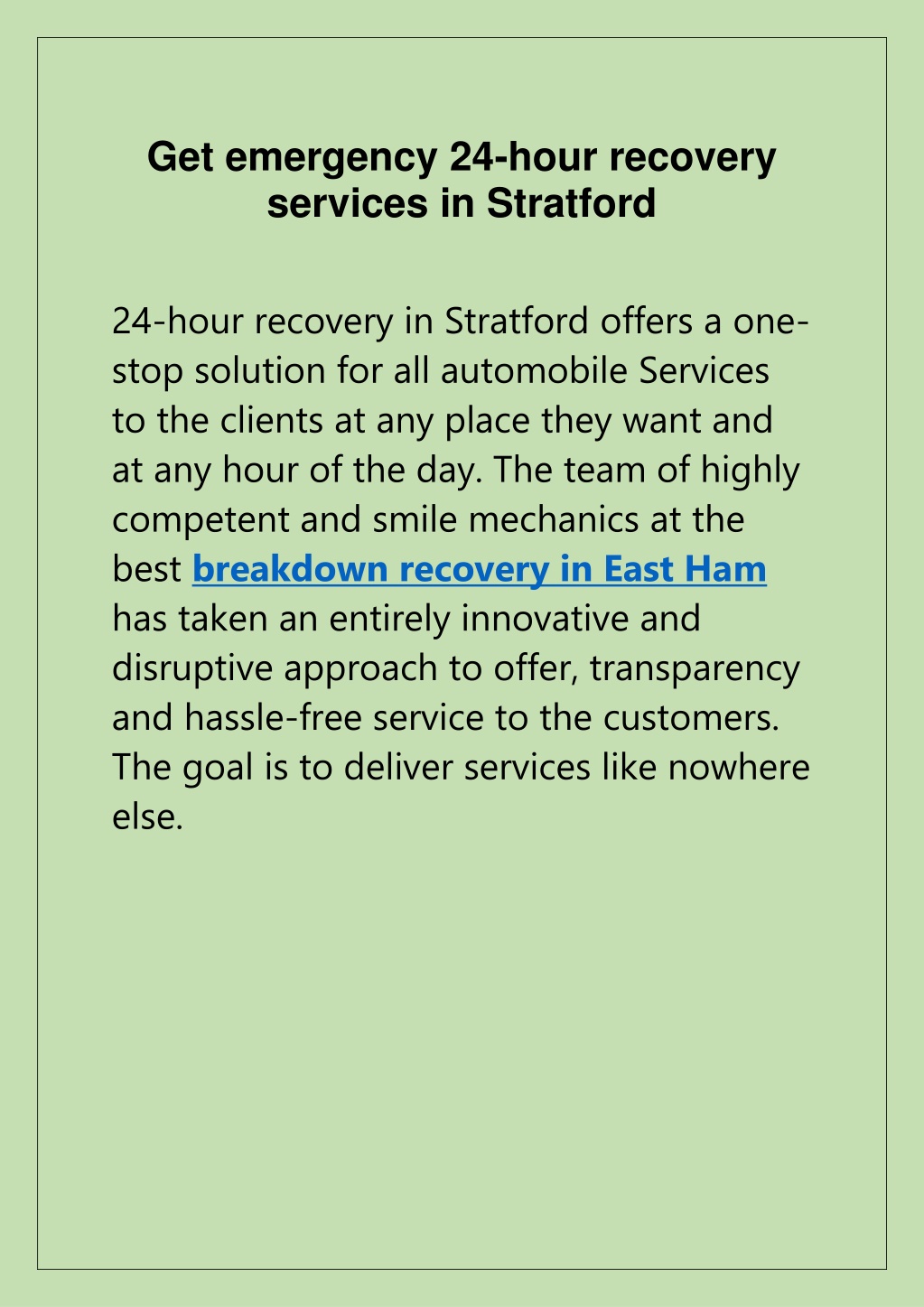 Get emergency 24-hour recovery services in Stratford

24-hour recovery in Stratford offers a one-stop solution for all automobile Services to the clients at any place they want and at any hour of the day. The team of highly competent and smile mechanics at the best breakdown recovery in East Ham has taken an entirely innovative and disruptive approach to offer, transparency and hassle-free service to the customers. The goal is to deliver services like nowhere else.